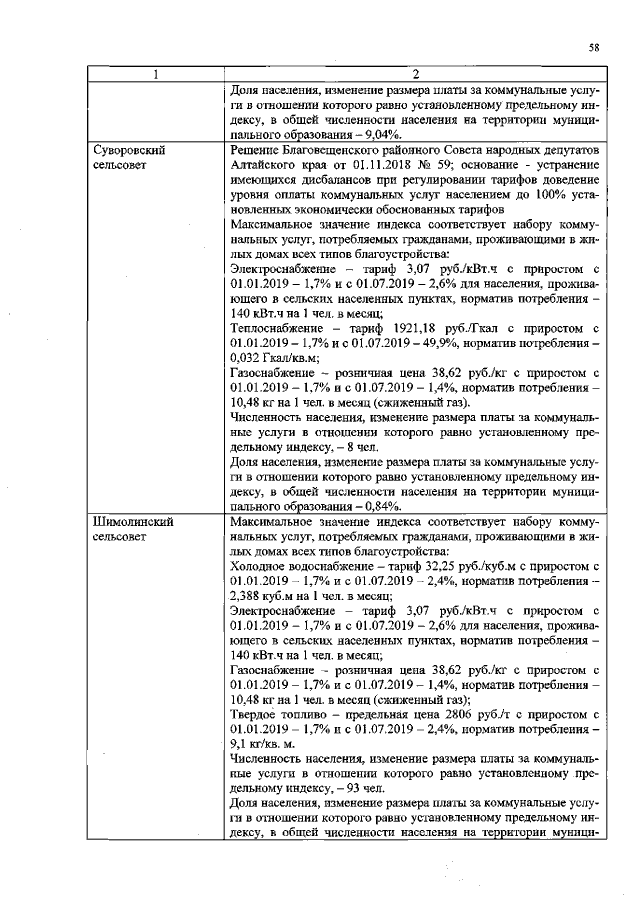 58

| 1 | 2 |
|---|---|
|  | Доля населения, изменение размера платы за коммунальные услуги в отношении которого равно установленному предельному индексу, в общей численности населения на территории муниципального образования – 9,04%. |
| Суворовский сельсовет | Решение Благовещенского районного Совета народных депутатов Алтайского края от 01.11.2018 № 59; основание - устранение имеющихся дисбалансов при регулировании тарифов доведение уровня оплаты коммунальных услуг населением до 100% установленных экономически обоснованных тарифов Максимальное значение индекса соответствует набору коммунальных услуг, потребляемых гражданами, проживающими в жилых домах всех типов благоустройства: Электроснабжение – тариф 3,07 руб./кВт.ч с приростом с 01.01.2019 – 1,7% и с 01.07.2019 – 2,6% для населения, проживающего в сельских населенных пунктах, норматив потребления – 140 кВт.ч на 1 чел. в месяц; Теплоснабжение – тариф 1921,18 руб./Гкал с приростом с 01.01.2019 – 1,7% и с 01.07.2019 – 49,9%, норматив потребления – 0,032 Гкал/кв.м; Газоснабжение – розничная цена 38,62 руб./кг с приростом с 01.01.2019 – 1,7% и с 01.07.2019 – 1,4%, норматив потребления – 10,48 кг на 1 чел. в месяц (сжиженный газ). Численность населения, изменение размера платы за коммунальные услуги в отношении которого равно установленному предельному индексу, – 8 чел. Доля населения, изменение размера платы за коммунальные услуги в отношении которого равно установленному предельному индексу, в общей численности населения на территории муниципального образования – 0,84%. |
| Шимолинский сельсовет | Максимальное значение индекса соответствует набору коммунальных услуг, потребляемых гражданами, проживающими в жилых домах всех типов благоустройства: Холодное водоснабжение – тариф 32,25 руб./куб.м с приростом с 01.01.2019 – 1,7% и с 01.07.2019 – 2,4%, норматив потребления – 2,388 куб.м на 1 чел. в месяц; Электроснабжение – тариф 3,07 руб./кВт.ч с приростом с 01.01.2019 – 1,7% и с 01.07.2019 – 2,6% для населения, проживающего в сельских населенных пунктах, норматив потребления – 140 кВт.ч на 1 чел. в месяц; Газоснабжение – розничная цена 38,62 руб./кг с приростом с 01.01.2019 – 1,7% и с 01.07.2019 – 1,4%, норматив потребления – 10,48 кг на 1 чел. в месяц (сжиженный газ); Твердое топливо – предельная цена 2806 руб./т с приростом с 01.01.2019 – 1,7% и с 01.07.2019 – 2,4%, норматив потребления – 9,1 кг/кв. м. Численность населения, изменение размера платы за коммунальные услуги в отношении которого равно установленному предельному индексу, – 93 чел. Доля населения, изменение размера платы за коммунальные услуги в отношении которого равно установленному предельному индексу, в общей численности населения на территории муници- |